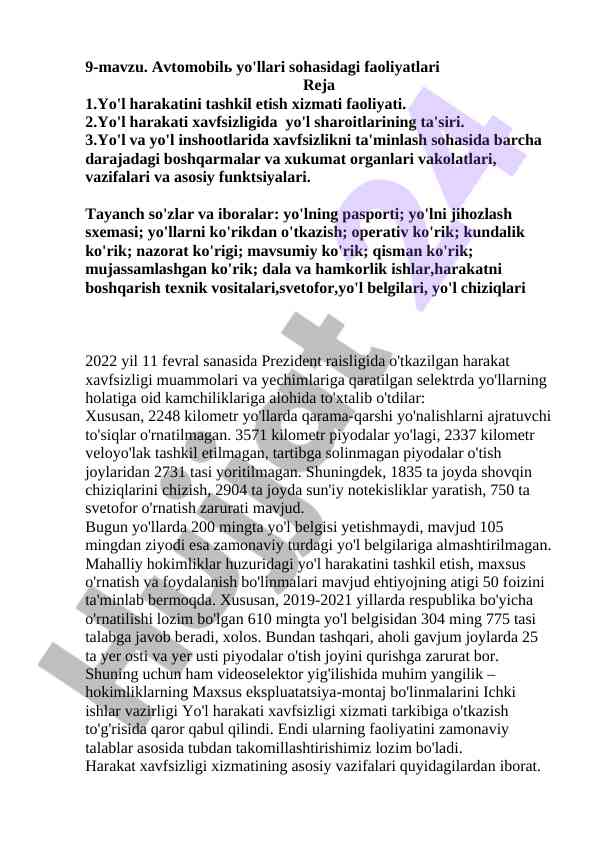 9-mavzu. Avtomobilь yo'llari sohasidagi faoliyatlari
Reja
1.Yo'l harakatini tashkil etish xizmati faoliyati.
2.Yo'l harakati xavfsizligida yo'l sharoitlarining ta'siri.
3.Yo'l va yo'l inshootlarida xavfsizlikni ta'minlash sohasida barcha darajadagi boshqarmalar va xukumat organlari vakolatlari, vazifalari va asosiy funktsiyalari.

Tayanch so'zlar va iboralar: yo'lning pasporti; yo'lni jihozlash sxemasi; yo'llarni ko'rikdan o'tkazish; operativ ko'rik; kundalik ko'rik; nazorat ko'rigi; mavsumiy ko'rik; qisman ko'rik; mujassamlashgan ko'rik; dala va hamkorlik ishlar,harakatni boshqarish texnik vositalari,svetofor,yo'l belgilari, yo'l chiziqlari

2022 yil 11 fevral sanasida Prezident raisligida o'tkazilgan harakat xavfsizligi muammolari va yechimlariga qaratilgan selektrda yo'llarning holatiga oid kamchiliklariga alohida to'xtalib o'tdilar:
Xususan, 2248 kilometr yo'llarda qarama-qarshi yo'nalishlarni ajratuvchi to'siqlar o'rnatilmagan. 3571 kilometr piyodalar yo'lagi, 2337 kilometr veloyo'lak tashkil etilmagan, tartibga solinmagan piyodalar o'tish joylaridan 2731 tasi yoritilmagan. Shuningdek, 1835 ta joyda shovqin chiziqlarini chizish, 2904 ta joyda sun'iy notekisliklar yaratish, 750 ta svetofor o'rnatish zarurati mavjud.
Bugun yo'llarda 200 mingta yo'l belgisi yetishmaydi, mavjud 105 mingdan ziyodi esa zamonaviy turdagi yo'l belgilariga almashtirilmagan. Mahalliy hokimliklar huzuridagi yo'l harakatini tashkil etish, maxsus o'rnatish va foydalanish bo'linmalari mavjud ehtiyojning atigi 50 foizini ta'minlab bermoqda. Xususan, 2019-2021 yillarda respublika bo'yicha o'rnatilishi lozim bo'lgan 610 mingta yo'l belgisidan 304 ming 775 tasi talabga javob beradi, xolos. Bundan tashqari, aholi gavjum joylarda 25 ta yer osti va yer usti piyodalar o'tish joyini qurishga zarurat bor. Shuning uchun ham videoselektor yig'ilishida muhim yangilik – hokimliklarning Maxsus ekspluatatsiya-montaj bo'linmalarini Ichki ishlar vazirligi Yo'l harakati xavfsizligi xizmati tarkibiga o'tkazish to'g'risida qaror qabul qilindi. Endi ularning faoliyatini zamonaviy talablar asosida tubdan takomillashtirishimiz lozim bo'ladi.
Harakat xavfsizligi xizmatining asosiy vazifalari quyidagilardan iborat.